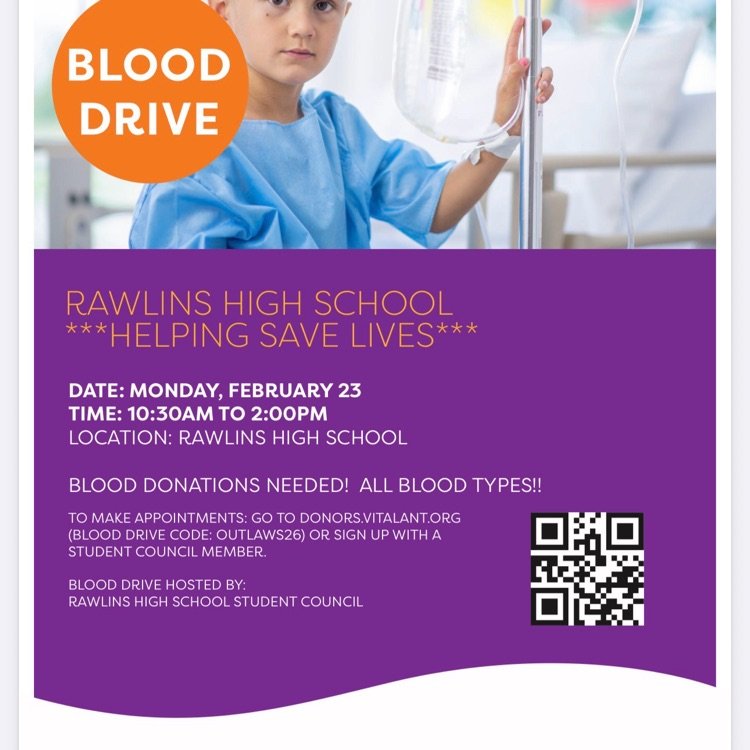 BLOOD DRIVE

RAWLINS HIGH SCHOOL
***HELPING SAVE LIVES***

DATE: MONDAY, FEBRUARY 23
TIME: 10:30AM TO 2:00PM
LOCATION: RAWLINS HIGH SCHOOL

BLOOD DONATIONS NEEDED! ALL BLOOD TYPES!!

TO MAKE APPOINTMENTS: GO TO DONORS.VITALANT.ORG (BLOOD DRIVE CODE: OUTLAWS26) OR SIGN UP WITH A STUDENT COUNCIL MEMBER.

BLOOD DRIVE HOSTED BY:
RAWLINS HIGH SCHOOL STUDENT COUNCIL